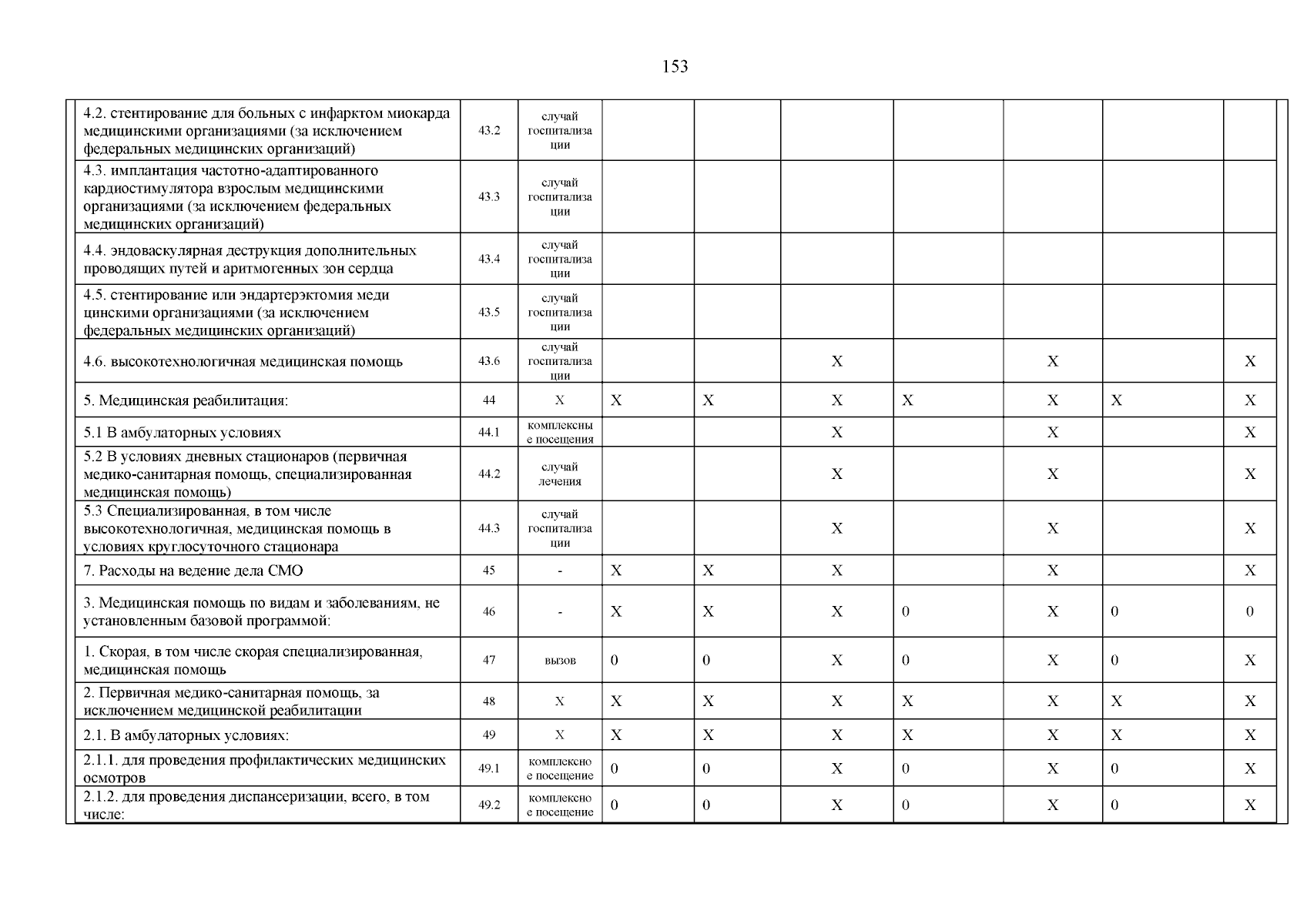 153

| | | | | | | | | | |
|---|---|---|---|---|---|---|---|---|---|
| 4.2. стентирование для больных с инфарктом миокарда медицинскими организациями (за исключением федеральных медицинских организаций) | 43.2 | случай госпитализации | | | | | | | |
| 4.3. имплантация частотно-адаптированного кардиостимулятора взрослым медицинскими организациями (за исключением федеральных медицинских организаций) | 43.3 | случай госпитализации | | | | | | | |
| 4.4. эндоваскулярная деструкция дополнительных проводящих путей и аритмогенных зон сердца | 43.4 | случай госпитализации | | | | | | | |
| 4.5. стентирование или эндартерэктомия меди цинскими организациями (за исключением федеральных медицинских организаций) | 43.5 | случай госпитализации | | | | | | | |
| 4.6. высокотехнологичная медицинская помощь | 43.6 | случай госпитализации | | | X | | X | | X |
| 5. Медицинская реабилитация: | 44 | X | X | X | X | X | X | X | X |
| 5.1 В амбулаторных условиях | 44.1 | комплексные посещения | | | X | | X | | X |
| 5.2 В условиях дневных стационаров (первичная медико-санитарная помощь, специализированная медицинская помощь) | 44.2 | случай лечения | | | X | | X | | X |
| 5.3 Специализированная, в том числе высокотехнологичная, медицинская помощь в условиях круглосуточного стационара | 44.3 | случай госпитализации | | | X | | X | | X |
| 7. Расходы на ведение дела СМО | 45 | - | X | X | X | | X | | X |
| 3. Медицинская помощь по видам и заболеваниям, не установленным базовой программой: | 46 | - | X | X | X | 0 | X | 0 | 0 |
| 1. Скорая, в том числе скорая специализированная, медицинская помощь | 47 | вызов | 0 | 0 | X | 0 | X | 0 | X |
| 2. Первичная медико-санитарная помощь, за исключением медицинской реабилитации | 48 | X | X | X | X | X | X | X | X |
| 2.1. В амбулаторных условиях: | 49 | X | X | X | X | X | X | X | X |
| 2.1.1. для проведения профилактических медицинских осмотров | 49.1 | комплексное посещение | 0 | 0 | X | 0 | X | 0 | X |
| 2.1.2. для проведения диспансеризации, всего, в том числе: | 49.2 | комплексное посещение | 0 | 0 | X | 0 | X | 0 | X |